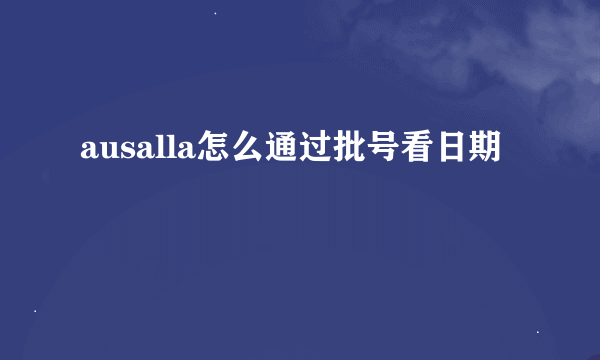 ausalla怎么通过批号看日期